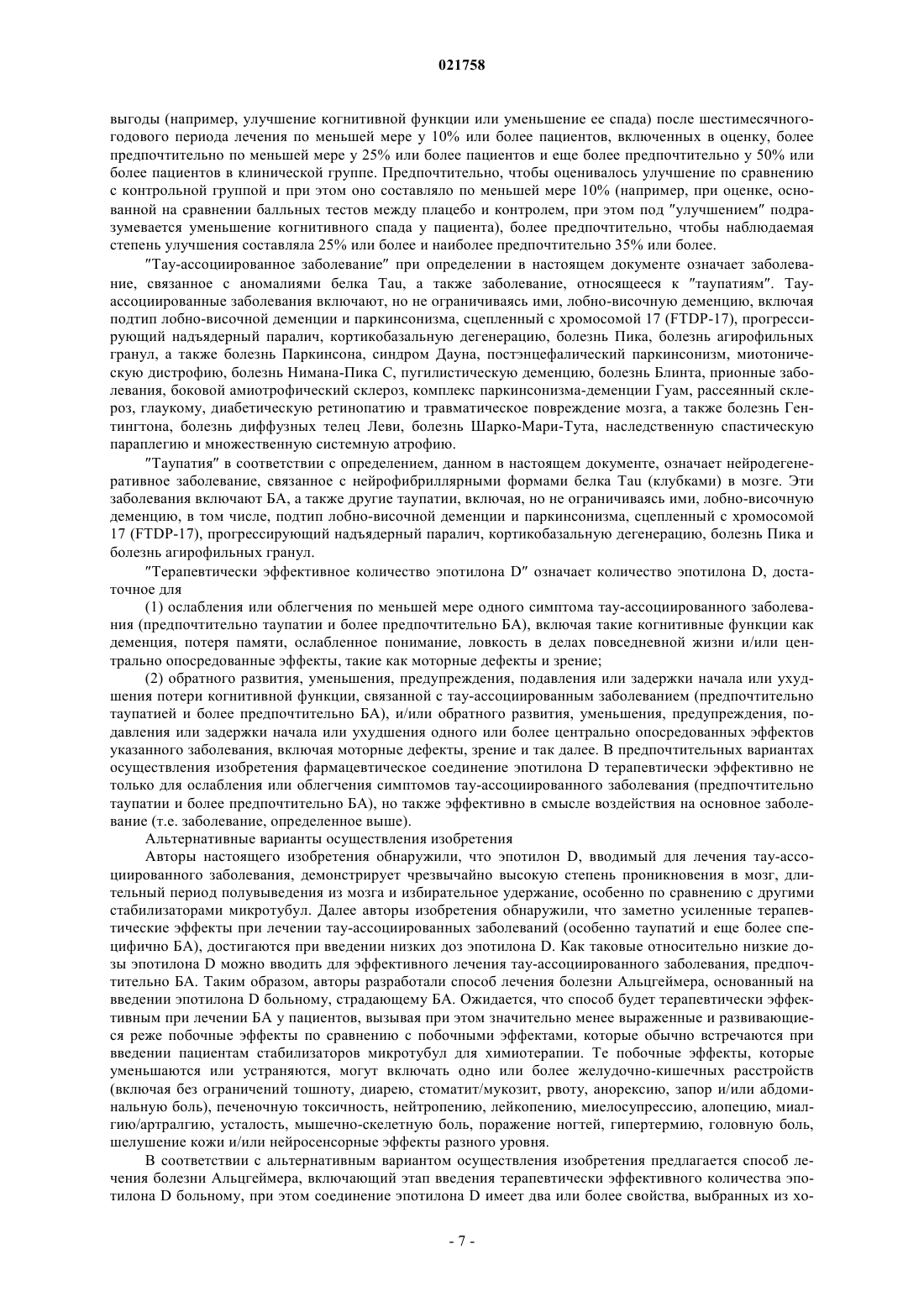 021758

выгоды (например, улучшение когнитивной функции или уменьшение ее спада) после шестимесячного-годового периода лечения по меньшей мере у 10% или более пациентов, включенных в оценку, более предпочтительно по меньшей мере у 25% или более пациентов и еще более предпочтительно у 50% или более пациентов в клинической группе. Предпочтительно, чтобы оценивалось улучшение по сравнению с контрольной группой и при этом оно составляло по меньшей мере 10% (например, при оценке, основанной на сравнении балльных тестов между плацебо и контролем, при этом под "улучшением" подразумевается уменьшение когнитивного спада у пациента), более предпочтительно, чтобы наблюдаемая степень улучшения составляла 25% или более и наиболее предпочтительно 35% или более.

"Тау-ассоциированное заболевание" при определении в настоящем документе означает заболевание, связанное с аномалиями белка Tau, а также заболевание, относящееся к "таупатиям". Тау-ассоциированные заболевания включают, но не ограничиваясь ими, лобно-височную деменцию, включая подтип лобно-височной деменции и паркинсонизма, сцепленный с хромосомой 17 (FTDP-17), прогрессирующий надъядерный паралич, кортикобазальную дегенерацию, болезнь Пика, болезнь агирофильных гранул, а также болезнь Паркинсона, синдром Дауна, постэнцефалический паркинсонизм, миотоническую дистрофию, болезнь Нимана-Пика С, пугилистическую деменцию, болезнь Блинта, прионные заболевания, боковой амиотрофический склероз, комплекс паркинсонизма-деменции Гуам, рассеянный склероз, глаукому, диабетическую ретинопатию и травматическое повреждение мозга, а также болезнь Гентингтона, болезнь диффузных телец Леви, болезнь Шарко-Мари-Тута, наследственную спастическую параплегию и множественную системную атрофию.

"Таупатия" в соответствии с определением, данном в настоящем документе, означает нейродегенеративное заболевание, связанное с нейрофибриллярными формами белка Tau (клубками) в мозге. Эти заболевания включают БА, а также другие таупатии, включая, но не ограничиваясь ими, лобно-височную деменцию, в том числе, подтип лобно-височной деменции и паркинсонизма, сцепленный с хромосомой 17 (FTDP-17), прогрессирующий надъядерный паралич, кортикобазальную дегенерацию, болезнь Пика и болезнь агирофильных гранул.

"Терапевтически эффективное количество эпотилона D" означает количество эпотилона D, достаточное для

(1) ослабления или облегчения по меньшей мере одного симптома тау-ассоциированного заболевания (предпочтительно таупатии и более предпочтительно БА), включая такие когнитивные функции как деменция, потеря памяти, ослабленное понимание, ловкость в делах повседневной жизни и/или центрально опосредованные эффекты, такие как моторные дефекты и зрение;

(2) обратного развития, уменьшения, предупреждения, подавления или задержки начала или ухудшения потери когнитивной функции, связанной с тау-ассоциированным заболеванием (предпочтительно таупатией и более предпочтительно БА), и/или обратного развития, уменьшения, предупреждения, подавления или задержки начала или ухудшения одного или более центрально опосредованных эффектов указанного заболевания, включая моторные дефекты, зрение и так далее. В предпочтительных вариантах осуществления изобретения фармацевтическое соединение эпотилона D терапевтически эффективно не только для ослабления или облегчения симптомов тау-ассоциированного заболевания (предпочтительно таупатии и более предпочтительно БА), но также эффективно в смысле воздействия на основное заболевание (т.е. заболевание, определенное выше).

Альтернативные варианты осуществления изобретения

Авторы настоящего изобретения обнаружили, что эпотилон D, вводимый для лечения тау-ассоциированного заболевания, демонстрирует чрезвычайно высокую степень проникновения в мозг, длительный период полувыведения из мозга и избирательное удержание, особенно по сравнению с другими стабилизаторами микротубул. Далее авторы изобретения обнаружили, что заметно усиленные терапевтические эффекты при лечении тау-ассоциированных заболеваний (особенно таупатий и еще более специфично БА), достигаются при введении низких доз эпотилона D. Как таковые относительно низкие дозы эпотилона D можно вводить для эффективного лечения тау-ассоциированного заболевания, предпочтительно БА. Таким образом, авторы разработали способ лечения болезни Альцгеймера, основанный на введении эпотилона D больному, страдающему БА. Ожидается, что способ будет терапевтически эффективным при лечении БА у пациентов, вызывая при этом значительно менее выраженные и развивающиеся реже побочные эффекты по сравнению с побочными эффектами, которые обычно встречаются при введении пациентам стабилизаторов микротубул для химиотерапии. Те побочные эффекты, которые уменьшаются или устраняются, могут включать одно или более желудочно-кишечных расстройств (включая без ограничений тошноту, диарею, стоматит/мукозит, рвоту, анорексию, запор и/или абдоминальную боль), печеночную токсичность, нейтропению, лейкопению, миелосупрессию, алопецию, миалгию/артралгию, усталость, мышечно-скелетную боль, поражение ногтей, гипертермию, головную боль, шелушение кожи и/или нейросенсорные эффекты разного уровня.

В соответствии с альтернативным вариантом осуществления изобретения предлагается способ лечения болезни Альцгеймера, включающий этап введения терапевтически эффективного количества эпотилона D больному, при этом соединение эпотилона D имеет два или более свойства, выбранных из хо-

- 7 -